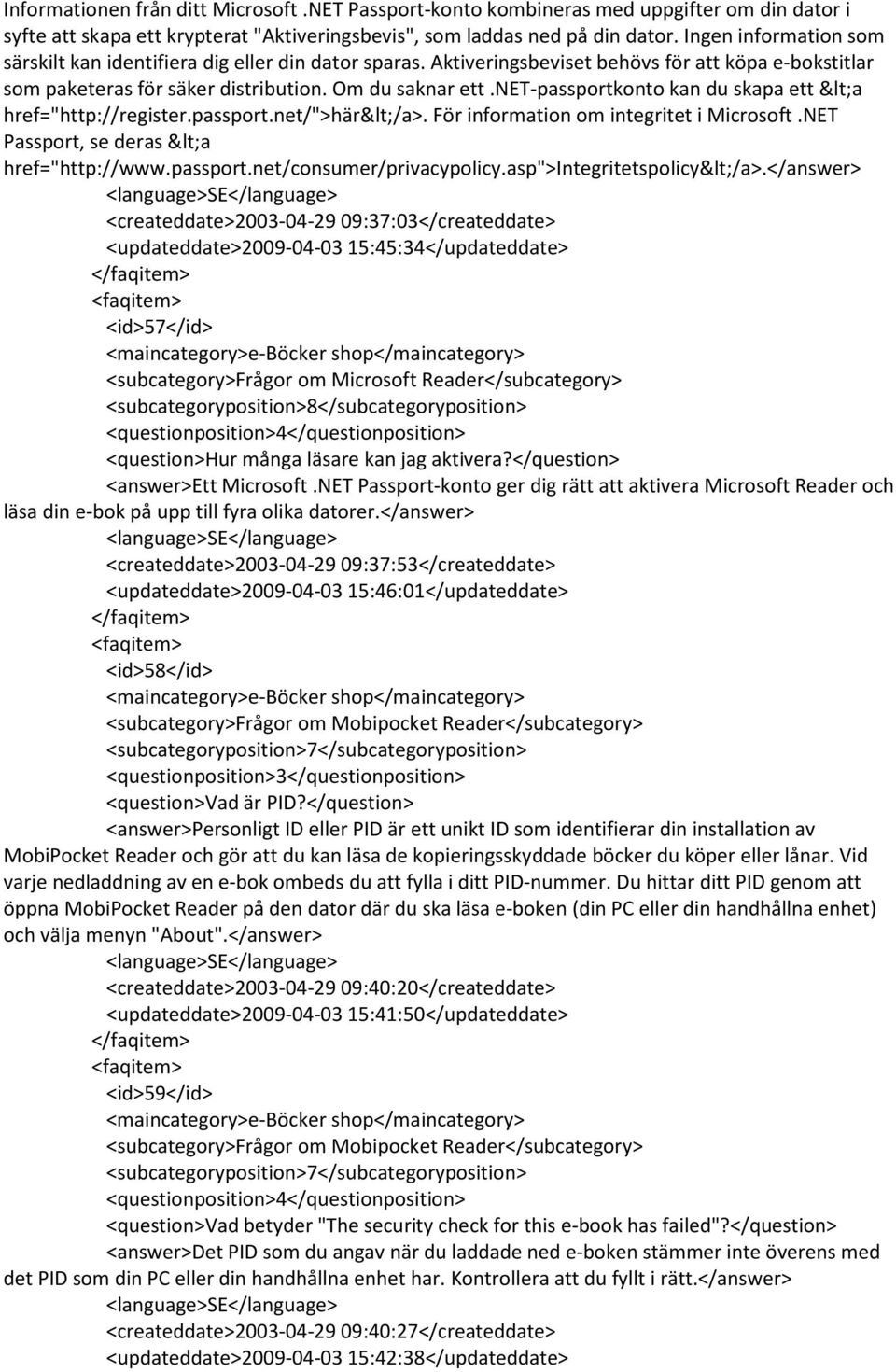 Informationen från ditt Microsoft .NET Passport-konto kombineras med uppgifter om din dator i syfte att skapa ett krypterat "Aktiveringsbevis", som laddas ned på din dator. Ingen information som särskilt kan identifiera dig eller din dator sparas. Aktiveringsbeviset behövs för att köpa e-bokstitlar som paketeras för säker distribution. Om du saknar ett .NET-passportkonto kan du skapa ett &lt;a href="http://register.passport.net/">här&lt;/a>. För information om integritet i Microsoft .NET Passport, se deras &lt;a href="http://www.passport.net/consumer/privacypolicy.asp">Integritetspolicy&lt;/a>.</answer>
<language>SE</language>
<createddate>2003-04-29 09:37:03</createddate>
<updateddate>2009-04-03 15:45:34</updateddate>
</faqitem>
<faqitem>
<id>57</id>
<maincategory>e-Böcker shop</maincategory>
<subcategory>Frågor om Microsoft Reader</subcategory>
<subcategoryposition>8</subcategoryposition>
<questionposition>4</questionposition>
<question>Hur många läsare kan jag aktivera?</question>
<answer>Ett Microsoft .NET Passport-konto ger dig rätt att aktivera Microsoft Reader och läsa din e-bok på upp till fyra olika datorer.</answer>
<language>SE</language>
<createddate>2003-04-29 09:37:53</createddate>
<updateddate>2009-04-03 15:46:01</updateddate>
</faqitem>
<faqitem>
<id>58</id>
<maincategory>e-Böcker shop</maincategory>
<subcategory>Frågor om Mobipocket Reader</subcategory>
<subcategoryposition>7</subcategoryposition>
<questionposition>3</questionposition>
<question>Vad är PID?</question>
<answer>Personligt ID eller PID är ett unikt ID som identifierar din installation av MobiPocket Reader och gör att du kan läsa de kopieringsskyddade böcker du köper eller lånar. Vid varje nedladdning av en e-bok ombeds du att fylla i ditt PID-nummer. Du hittar ditt PID genom att öppna MobiPocket Reader på den dator där du ska läsa e-boken (din PC eller din handhållna enhet) och välja menyn "About".</answer>
<language>SE</language>
<createddate>2003-04-29 09:40:20</createddate>
<updateddate>2009-04-03 15:41:50</updateddate>
</faqitem>
<faqitem>
<id>59</id>
<maincategory>e-Böcker shop</maincategory>
<subcategory>Frågor om Mobipocket Reader</subcategory>
<subcategoryposition>7</subcategoryposition>
<questionposition>4</questionposition>
<question>Vad betyder "The security check for this e-book has failed"?</question>
<answer>Det PID som du angav när du laddade ned e-boken stämmer inte överens med det PID som din PC eller din handhållna enhet har. Kontrollera att du fyllt i rätt.</answer>
<language>SE</language>
<createddate>2003-04-29 09:40:27</createddate>
<updateddate>2009-04-03 15:42:38</updateddate>